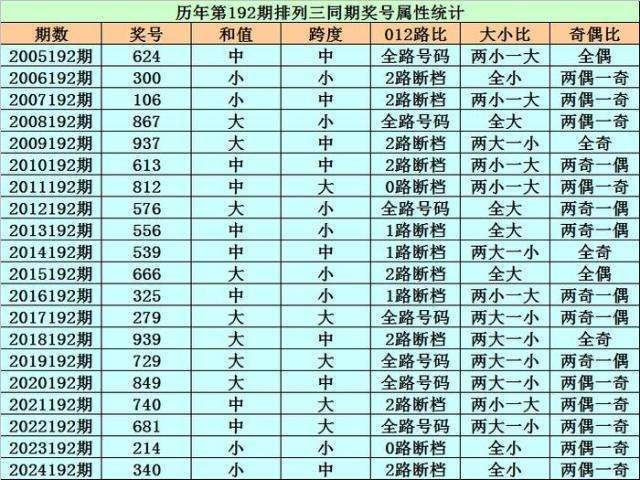 历年第192期排列三同期奖号属性统计

| 期数 | 奖号 | 和值 | 跨度 | 012路比 | 大小比 | 奇偶比 |
|---|---|---|---|---|---|---|
| 2005192期 | 624 | 中 | 中 | 全路号码 | 两小一大 | 全偶 |
| 2006192期 | 300 | 小 | 小 | 2路断档 | 全小 | 两偶一奇 |
| 2007192期 | 106 | 小 | 中 | 2路断档 | 两小一大 | 两偶一奇 |
| 2008192期 | 867 | 大 | 小 | 全路号码 | 全大 | 两偶一奇 |
| 2009192期 | 937 | 大 | 中 | 2路断档 | 两大一小 | 全奇 |
| 2010192期 | 613 | 中 | 中 | 2路断档 | 两小一大 | 两奇一偶 |
| 2011192期 | 812 | 中 | 大 | 0路断档 | 两小一大 | 两偶一奇 |
| 2012192期 | 576 | 大 | 小 | 全路号码 | 全大 | 两奇一偶 |
| 2013192期 | 556 | 中 | 小 | 1路断档 | 全大 | 两奇一偶 |
| 2014192期 | 539 | 中 | 中 | 1路断档 | 两大一小 | 全奇 |
| 2015192期 | 666 | 大 | 小 | 2路断档 | 全大 | 全偶 |
| 2016192期 | 325 | 中 | 小 | 1路断档 | 两小一大 | 两奇一偶 |
| 2017192期 | 279 | 大 | 大 | 全路号码 | 两大一小 | 两奇一偶 |
| 2018192期 | 939 | 大 | 中 | 2路断档 | 两大一小 | 全奇 |
| 2019192期 | 729 | 大 | 大 | 全路号码 | 两大一小 | 两奇一偶 |
| 2020192期 | 849 | 大 | 中 | 全路号码 | 两大一小 | 两偶一奇 |
| 2021192期 | 740 | 中 | 大 | 2路断档 | 两小一大 | 两偶一奇 |
| 2022192期 | 681 | 中 | 大 | 全路号码 | 两大一小 | 两偶一奇 |
| 2023192期 | 214 | 小 | 小 | 0路断档 | 全小 | 两偶一奇 |
| 2024192期 | 340 | 小 | 中 | 2路断档 | 全小 | 两偶一奇 |